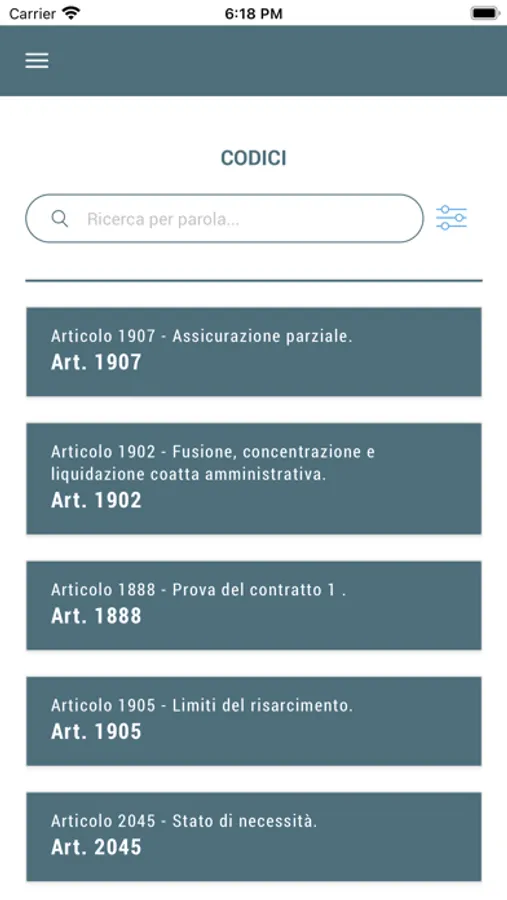 Carrier 6:18 PM

CODICI

Ricerca per parola...

Articolo 1907 - Assicurazione parziale.
Art. 1907

Articolo 1902 - Fusione, concentrazione e liquidazione coatta amministrativa.
Art. 1902

Articolo 1888 - Prova del contratto 1 .
Art. 1888

Articolo 1905 - Limiti del risarcimento.
Art. 1905

Articolo 2045 - Stato di necessità.
Art. 2045